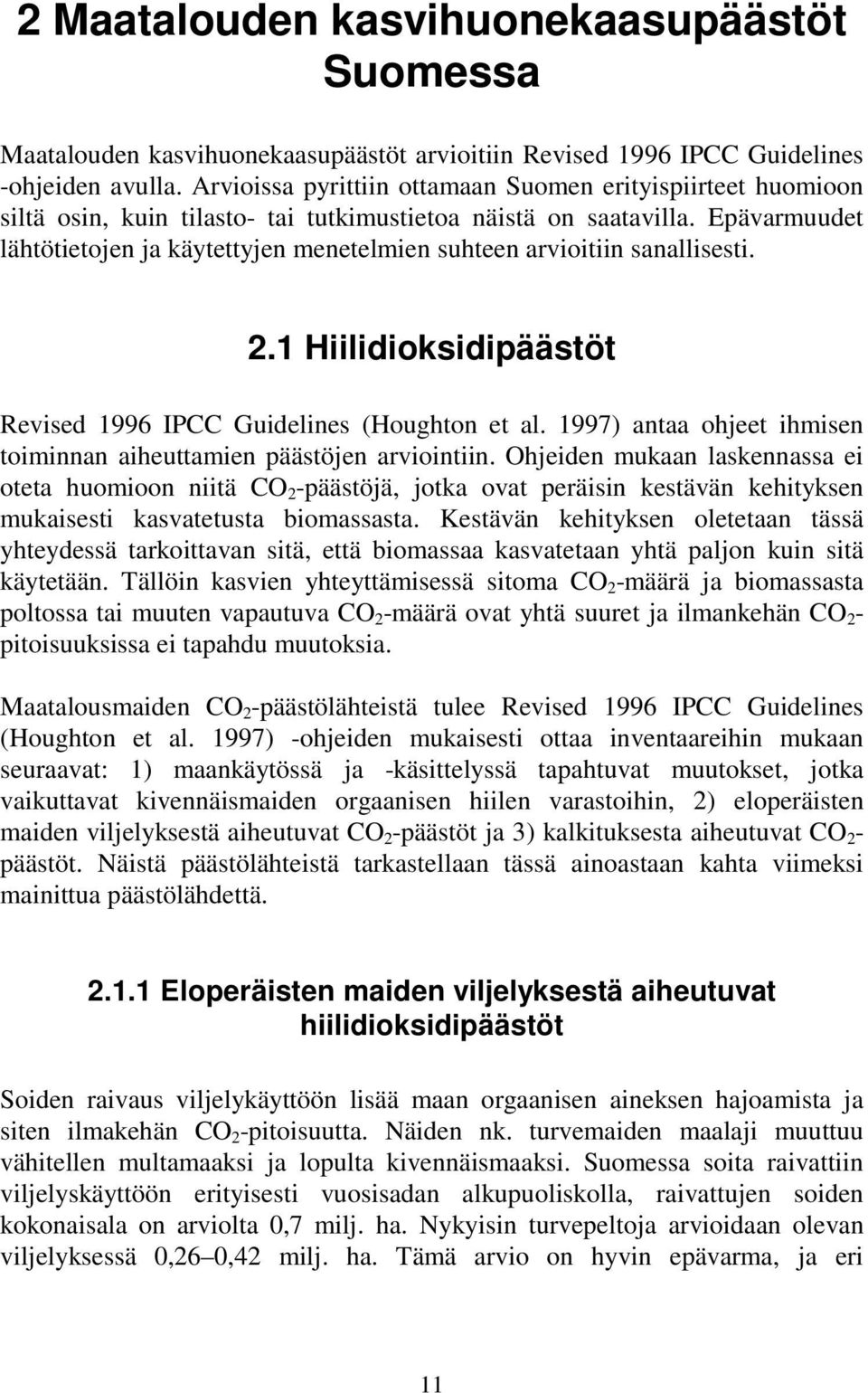 2 Maatalouden kasvihuonekaasupäästöt Suomessa

Maatalouden kasvihuonekaasupäästöt arvioitiin Revised 1996 IPCC Guidelines -ohjeiden avulla. Arvioissa pyrittiin ottamaan Suomen erityispiirteet huomioon siltä osin, kuin tilasto- tai tutkimustietoa näistä on saatavilla. Epävarmuudet lähtötietojen ja käytettyjen menetelmien suhteen arvioitiin sanallisesti.

2.1 Hiilidioksidipäästöt

Revised 1996 IPCC Guidelines (Houghton et al. 1997) antaa ohjeet ihmisen toiminnan aiheuttamien päästöjen arviointiin. Ohjeiden mukaan laskennassa ei oteta huomioon niitä $CO_2$-päästöjä, jotka ovat peräisin kestävän kehityksen mukaisesti kasvatetusta biomassasta. Kestävän kehityksen oletetaan tässä yhteydessä tarkoittavan sitä, että biomassaa kasvatetaan yhtä paljon kuin sitä käytetään. Tällöin kasvien yhteyttämisessä sitoma $CO_2$-määrä ja biomassasta poltossa tai muuten vapautuva $CO_2$-määrä ovat yhtä suuret ja ilmankehän $CO_2$-pitoisuuksissa ei tapahdu muutoksia.

Maatalousmaiden $CO_2$-päästölähteistä tulee Revised 1996 IPCC Guidelines (Houghton et al. 1997) -ohjeiden mukaisesti ottaa inventaareihin mukaan seuraavat: 1) maankäytössä ja -käsittelyssä tapahtuvat muutokset, jotka vaikuttavat kivennäismaiden orgaanisen hiilen varastoihin, 2) eloperäisten maiden viljelyksestä aiheutuvat $CO_2$-päästöt ja 3) kalkituksesta aiheutuvat $CO_2$-päästöt. Näistä päästölähteistä tarkastellaan tässä ainoastaan kahta viimeksi mainittua päästölähdettä.

2.1.1 Eloperäisten maiden viljelyksestä aiheutuvat hiilidioksidipäästöt

Soiden raivaus viljelykäyttöön lisää maan orgaanisen aineksen hajoamista ja siten ilmakehän $CO_2$-pitoisuutta. Näiden nk. turvemaiden maalaji muuttuu vähitellen multamaaksi ja lopulta kivennäismaaksi. Suomessa soita raivattiin viljelyskäyttöön erityisesti vuosisadan alkupuoliskolla, raivattujen soiden kokonaisala on arviolta 0,7 milj. ha. Nykyisin turvepeltoja arvioidaan olevan viljelyksessä 0,26–0,42 milj. ha. Tämä arvio on hyvin epävarma, ja eri

11